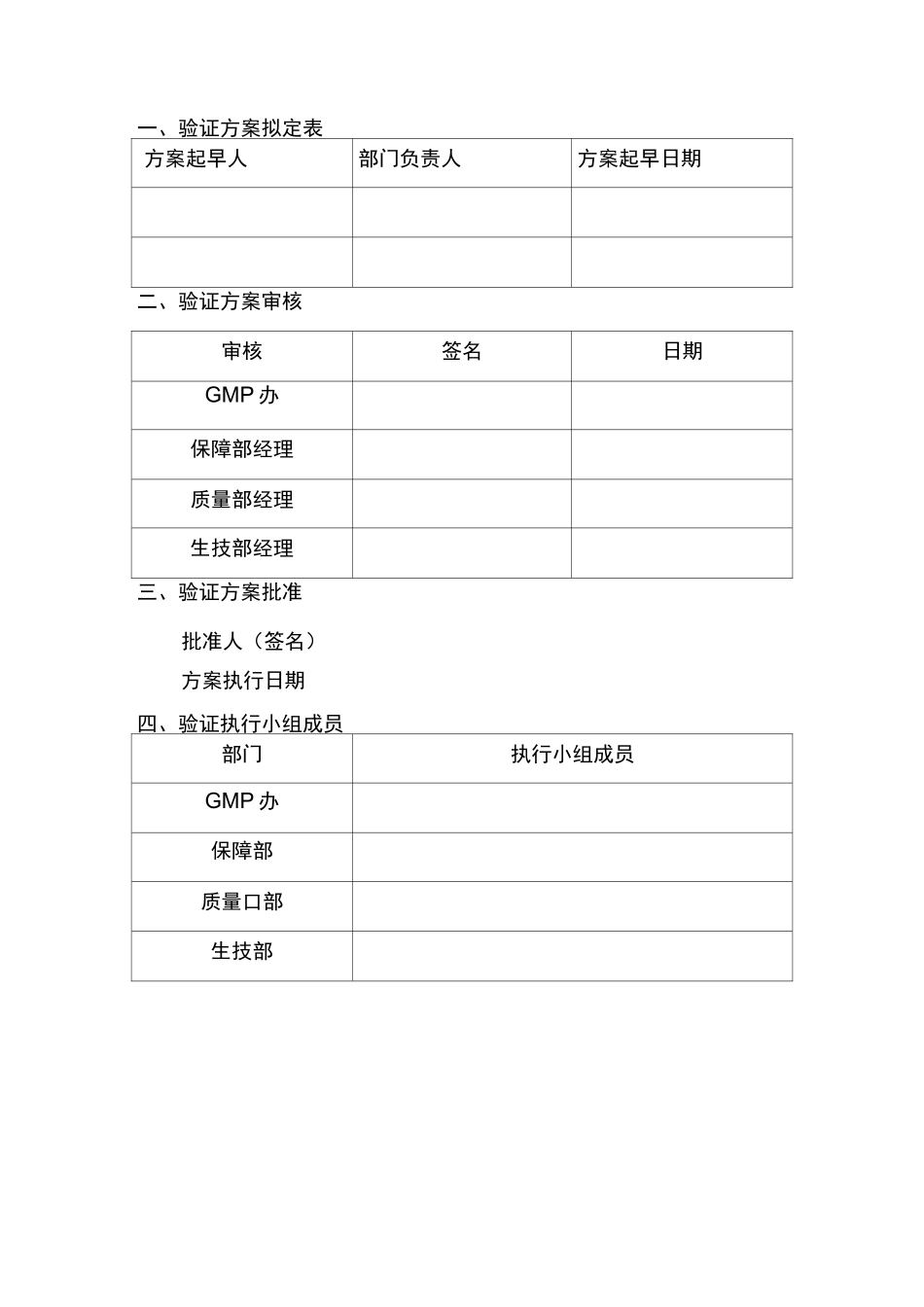 一、验证方案拟定表

| 方案起早人 | 部门负责人 | 方案起早日期 |
|---|---|---|
| | | |
| | | |

二、验证方案审核

| 审核 | 签名 | 日期 |
|---|---|---|
| GMP 办 | | |
| 保障部经理 | | |
| 质量部经理 | | |
| 生技部经理 | | |

三、验证方案批准

批准人（签名）

方案执行日期

四、验证执行小组成员

| 部门 | 执行小组成员 |
|---|---|
| GMP 办 | |
| 保障部 | |
| 质量口部 | |
| 生技部 | |